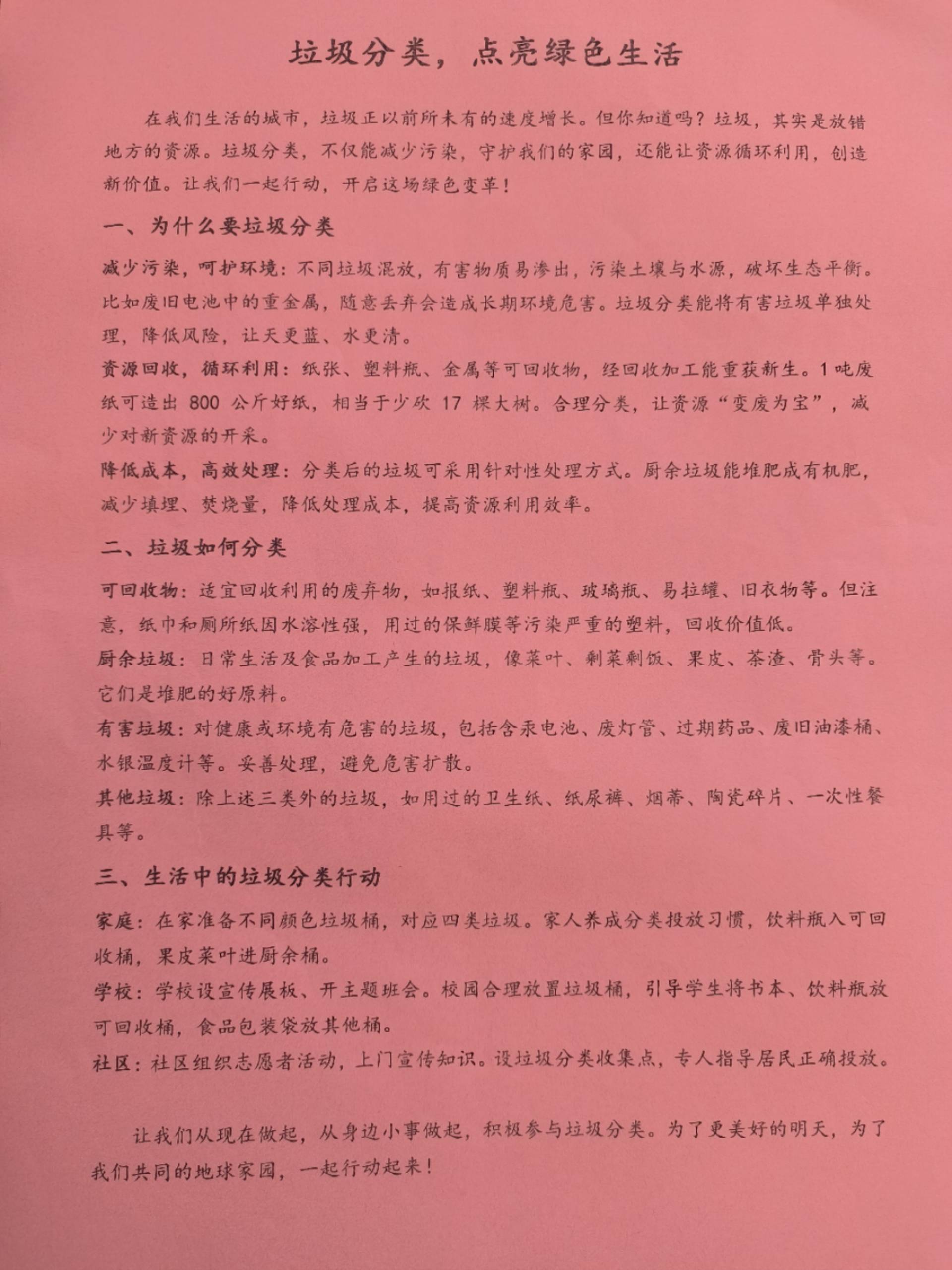 垃圾分类，点亮绿色生活

在我们生活的城市，垃圾正以前所未有的速度增长。但你知道吗？垃圾，其实是放错地方的资源。垃圾分类，不仅能减少污染，守护我们的家园，还能让资源循环利用，创造新价值。让我们一起行动，开启这场绿色变革！

一、为什么要垃圾分类

减少污染，呵护环境：不同垃圾混放，有害物质易渗出，污染土壤与水源，破坏生态平衡。比如废旧电池中的重金属，随意丢弃会造成长期环境危害。垃圾分类能将有害垃圾单独处理，降低风险，让天更蓝、水更清。

资源回收，循环利用：纸张、塑料瓶、金属等可回收物，经回收加工能重获新生。1 吨废纸可造出 800 公斤好纸，相当于少砍 17 棵大树。合理分类，让资源“变废为宝”，减少对新资源的开采。

降低成本，高效处理：分类后的垃圾可采用针对性处理方式。厨余垃圾能堆肥成有机肥，减少填埋、焚烧量，降低处理成本，提高资源利用效率。

二、垃圾如何分类

可回收物：适宜回收利用的废弃物，如报纸、塑料瓶、玻璃瓶、易拉罐、旧衣物等。但注意，纸巾和厕所纸因水溶性强，用过的保鲜膜等污染严重的塑料，回收价值低。

厨余垃圾：日常生活及食品加工产生的垃圾，像菜叶、剩菜剩饭、果皮、茶渣、骨头等。它们是堆肥的好原料。

有害垃圾：对健康或环境有危害的垃圾，包括含汞电池、废灯管、过期药品、废旧油漆桶、水银温度计等。妥善处理，避免危害扩散。

其他垃圾：除上述三类外的垃圾，如用过的卫生纸、纸尿裤、烟蒂、陶瓷碎片、一次性餐具等。

三、生活中的垃圾分类行动

家庭：在家准备不同颜色垃圾桶，对应四类垃圾。家人养成分类投放习惯，饮料瓶入可回收桶，果皮菜叶进厨余桶。

学校：学校设宣传展板、开主题班会。校园合理放置垃圾桶，引导学生将书本、饮料瓶放可回收桶，食品包装袋放其他桶。

社区：社区组织志愿者活动，上门宣传知识。设垃圾分类收集点，专人指导居民正确投放。

让我们从现在做起，从身边小事做起，积极参与垃圾分类。为了更美好的明天，为了我们共同的地球家园，一起行动起来！